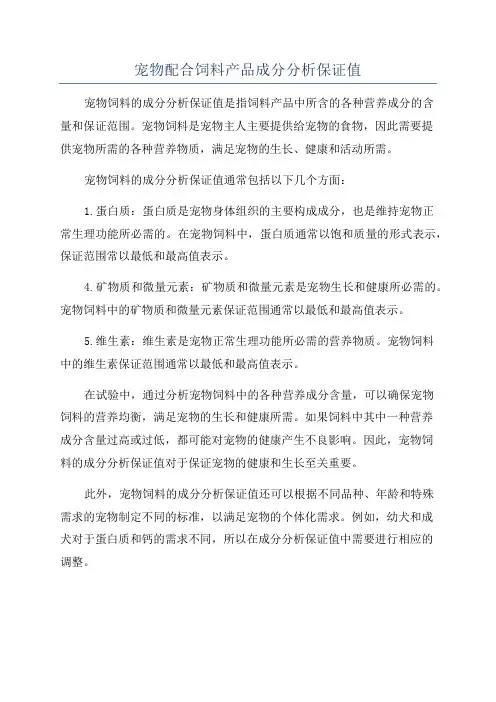 宠物配合饲料产品成分分析保证值

宠物饲料的成分分析保证值是指饲料产品中所含的各种营养成分的含量和保证范围。宠物饲料是宠物主人主要提供给宠物的食物，因此需要提供宠物所需的各种营养物质，满足宠物的生长、健康和活动所需。

宠物饲料的成分分析保证值通常包括以下几个方面：

1.蛋白质：蛋白质是宠物身体组织的主要构成成分，也是维持宠物正常生理功能所必需的。在宠物饲料中，蛋白质通常以饱和质量的形式表示，保证范围常以最低和最高值表示。

4.矿物质和微量元素：矿物质和微量元素是宠物生长和健康所必需的。宠物饲料中的矿物质和微量元素保证范围通常以最低和最高值表示。

5.维生素：维生素是宠物正常生理功能所必需的营养物质。宠物饲料中的维生素保证范围通常以最低和最高值表示。

在试验中，通过分析宠物饲料中的各种营养成分含量，可以确保宠物饲料的营养均衡，满足宠物的生长和健康所需。如果饲料中其中一种营养成分含量过高或过低，都可能对宠物的健康产生不良影响。因此，宠物饲料的成分分析保证值对于保证宠物的健康和生长至关重要。

此外，宠物饲料的成分分析保证值还可以根据不同品种、年龄和特殊需求的宠物制定不同的标准，以满足宠物的个体化需求。例如，幼犬和成犬对于蛋白质和钙的需求不同，所以在成分分析保证值中需要进行相应的调整。